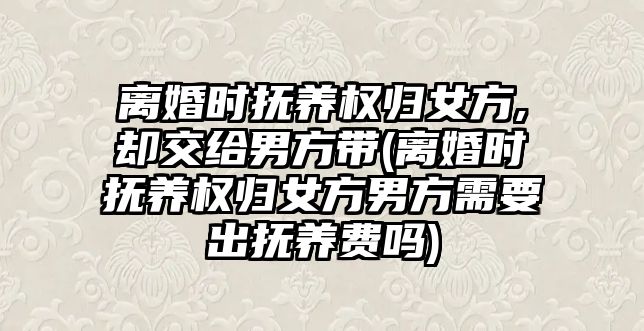 离婚时抚养权归女方,却交给男方带(离婚时抚养权归女方男方需要出抚养费吗)